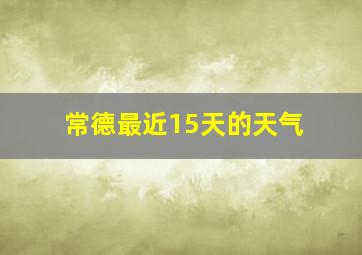 常德最近15天的天气